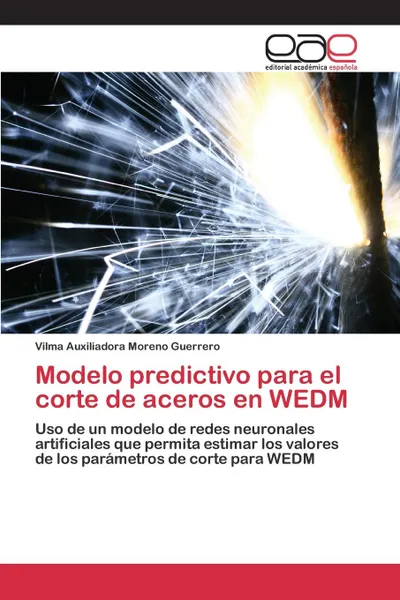 eae
editorial académica española

Vilma Auxiliadora Moreno Guerrero

Modelo predictivo para el corte de aceros en WEDM

Uso de un modelo de redes neuronales artificiales que permita estimar los valores de los parámetros de corte para WEDM